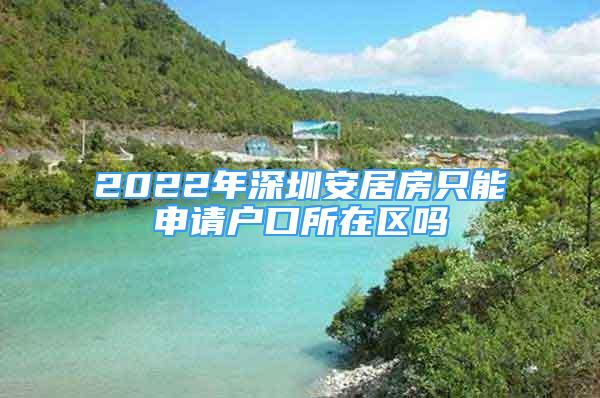 2022年深圳安居房只能申请户口所在区吗